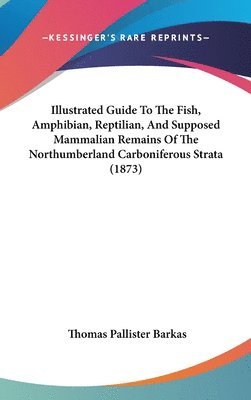 —KESSINGER'S RARE REPRINTS—

Illustrated Guide To The Fish, Amphibian, Reptilian, And Supposed Mammalian Remains Of The Northumberland Carboniferous Strata (1873)

Thomas Pallister Barkas